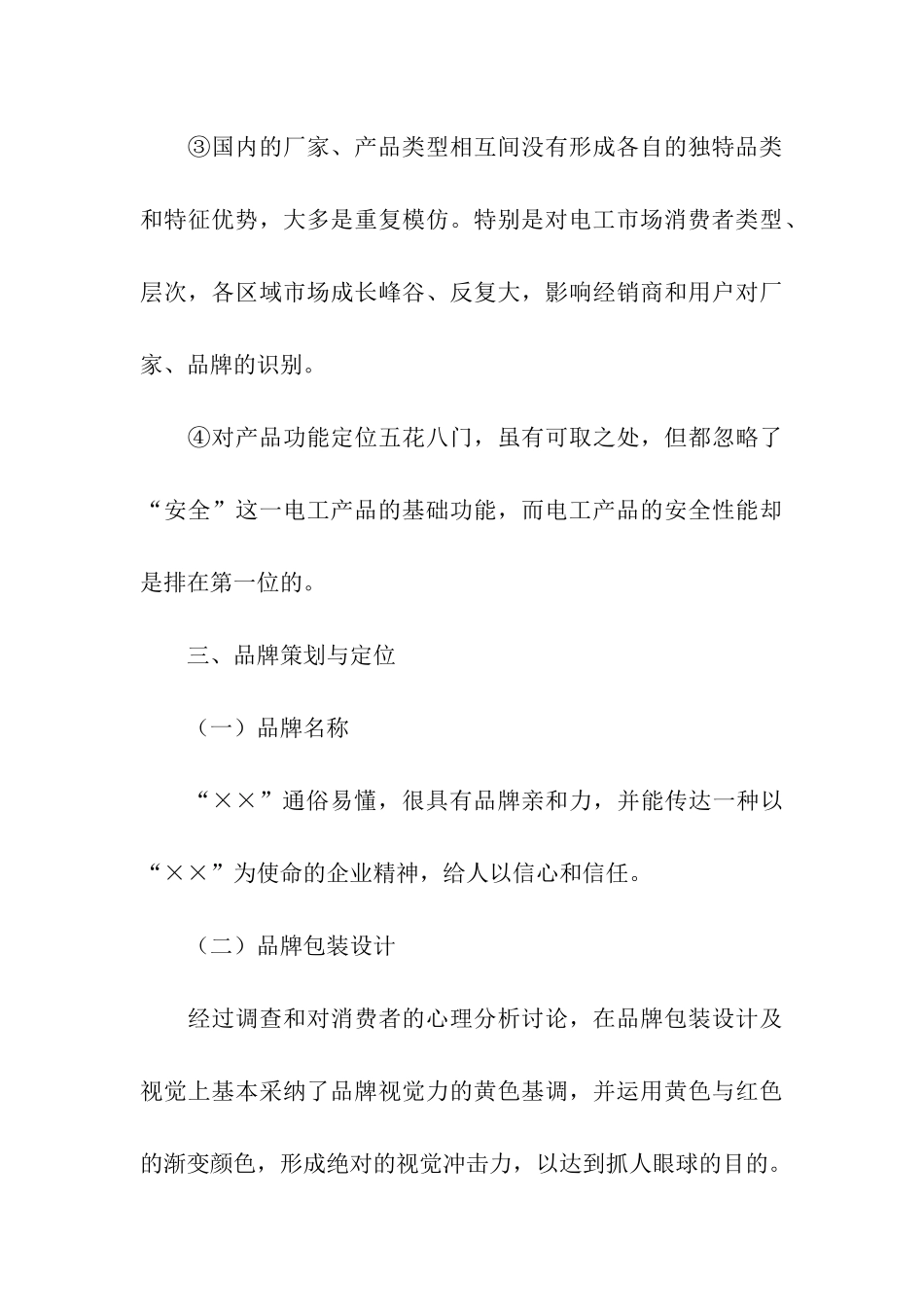 ③国内的厂家、产品类型相互间没有形成各自的独特品类和特征优势，大多是重复模仿。特别是对电工市场消费者类型、层次，各区域市场成长峰谷、反复大，影响经销商和用户对厂家、品牌的识别。

④对产品功能定位五花八门，虽有可取之处，但都忽略了“安全”这一电工产品的基础功能，而电工产品的安全性能却是排在第一位的。

三、品牌策划与定位

（一）品牌名称

“××”通俗易懂，很具有品牌亲和力，并能传达一种以“××”为使命的企业精神，给人以信心和信任。

（二）品牌包装设计

经过调查和对消费者的心理分析讨论，在品牌包装设计及视觉上基本采纳了品牌视觉力的黄色基调，并运用黄色与红色的渐变颜色，形成绝对的视觉冲击力，以达到抓人眼球的目的。